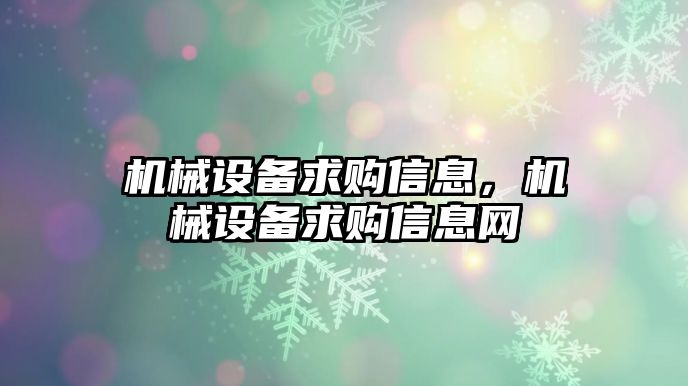 机械设备求购信息，机械设备求购信息网